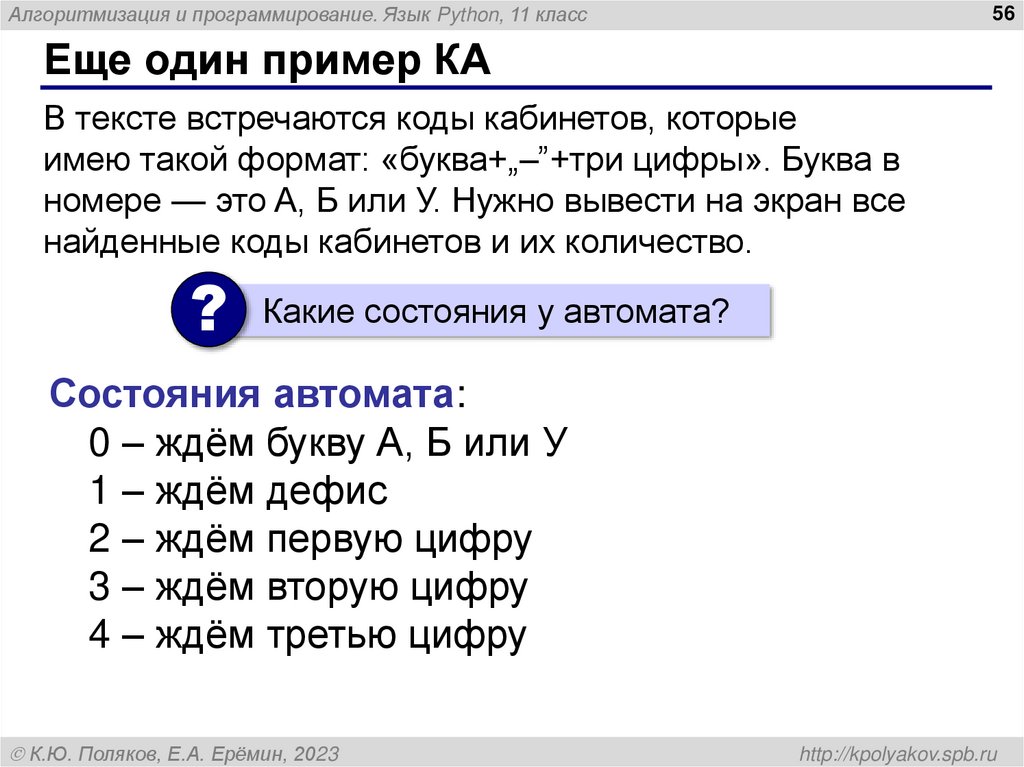 Алгоритмизация и программирование. Язык Python, 11 класс

56

Еще один пример КА

В тексте встречаются коды кабинетов, которые имею такой формат: «буква+„–"+три цифры». Буква в номере — это А, Б или У. Нужно вывести на экран все найденные коды кабинетов и их количество.

?

Какие состояния у автомата?

Состояния автомата:
0 – ждём букву А, Б или У
1 – ждём дефис
2 – ждём первую цифру
3 – ждём вторую цифру
4 – ждём третью цифру

© К.Ю. Поляков, Е.А. Ерёмин, 2023

http://kpolyakov.spb.ru